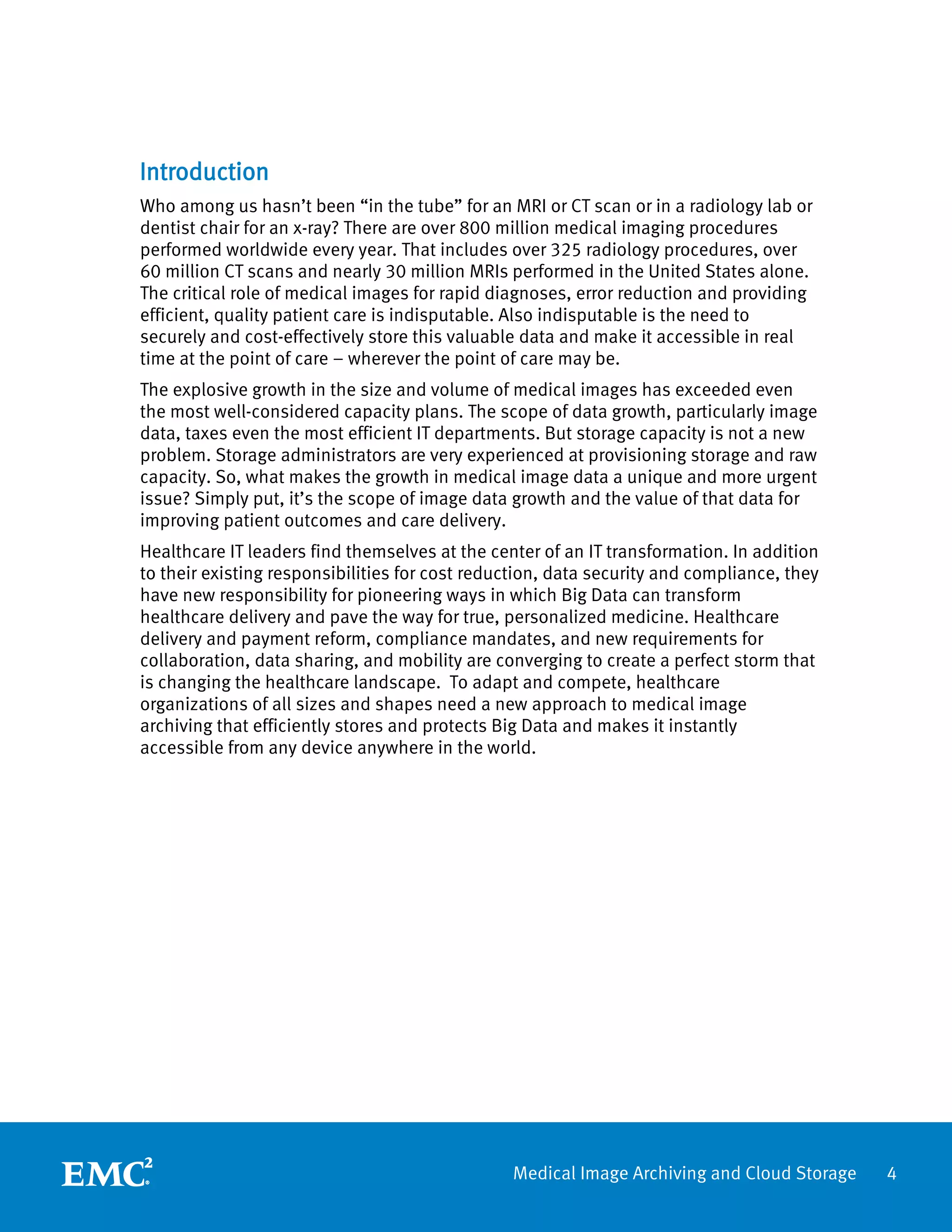 Introduction

Who among us hasn't been "in the tube" for an MRI or CT scan or in a radiology lab or dentist chair for an x-ray? There are over 800 million medical imaging procedures performed worldwide every year. That includes over 325 radiology procedures, over 60 million CT scans and nearly 30 million MRIs performed in the United States alone. The critical role of medical images for rapid diagnoses, error reduction and providing efficient, quality patient care is indisputable. Also indisputable is the need to securely and cost-effectively store this valuable data and make it accessible in real time at the point of care – wherever the point of care may be.

The explosive growth in the size and volume of medical images has exceeded even the most well-considered capacity plans. The scope of data growth, particularly image data, taxes even the most efficient IT departments. But storage capacity is not a new problem. Storage administrators are very experienced at provisioning storage and raw capacity. So, what makes the growth in medical image data a unique and more urgent issue? Simply put, it's the scope of image data growth and the value of that data for improving patient outcomes and care delivery.

Healthcare IT leaders find themselves at the center of an IT transformation. In addition to their existing responsibilities for cost reduction, data security and compliance, they have new responsibility for pioneering ways in which Big Data can transform healthcare delivery and pave the way for true, personalized medicine. Healthcare delivery and payment reform, compliance mandates, and new requirements for collaboration, data sharing, and mobility are converging to create a perfect storm that is changing the healthcare landscape. To adapt and compete, healthcare organizations of all sizes and shapes need a new approach to medical image archiving that efficiently stores and protects Big Data and makes it instantly accessible from any device anywhere in the world.

EMC$^2$

Medical Image Archiving and Cloud Storage 4